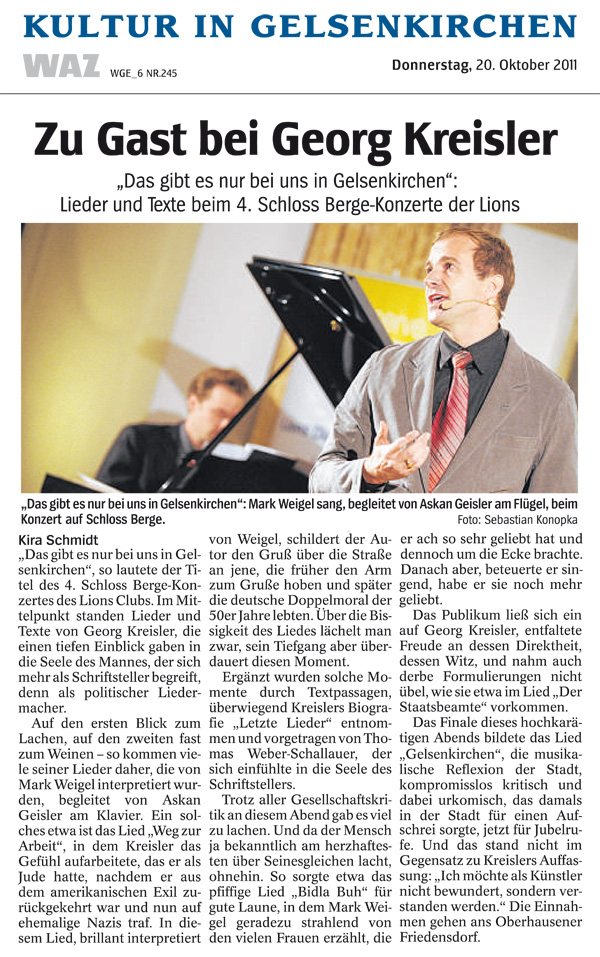 KULTUR IN GELSENKIRCHEN

WAZ WGE_6 NR.245

Donnerstag, 20. Oktober 2011

Zu Gast bei Georg Kreisler

„Das gibt es nur bei uns in Gelsenkirchen“: Lieder und Texte beim 4. Schloss Berge-Konzerte der Lions

„Das gibt es nur bei uns in Gelsenkirchen“: Mark Weigel sang, begleitet von Askan Geisler am Flügel, beim Konzert auf Schloss Berge.

Foto: Sebastian Konopka

Kira Schmidt

„Das gibt es nur bei uns in Gelsenkirchen“, so lautete der Titel des 4. Schloss Berge-Konzertes des Lions Clubs. Im Mittelpunkt standen Lieder und Texte von Georg Kreisler, die einen tiefen Einblick gaben in die Seele des Mannes, der sich mehr als Schriftsteller begreift, denn als politischer Liedermacher.

Auf den ersten Blick zum Lachen, auf den zweiten fast zum Weinen – so kommen viele seiner Lieder daher, die von Mark Weigel interpretiert wurden, begleitet von Askan Geisler am Klavier. Ein solches etwa ist das Lied „Weg zur Arbeit“, in dem Kreisler das Gefühl aufarbeitete, das er als Jude hatte, nachdem er aus dem amerikanischen Exil zurückgekehrt war und nun auf ehemalige Nazis traf. In diesem Lied, brillant interpretiert von Weigel, schildert der Autor den Gruß über die Straße an jene, die früher den Arm zum Gruße hoben und später die deutsche Doppelmoral der 50er Jahre lebten. Über die Bissigkeit des Liedes lächelt man zwar, sein Tiefgang aber überdauert diesen Moment.

Ergänzt wurden solche Momente durch Textpassagen, überwiegend Kreislers Biografie „Letzte Lieder“ entnommen und vorgetragen von Thomas Weber-Schallauer, der sich einfühlte in die Seele des Schriftstellers.

Trotz aller Gesellschaftskritik an diesem Abend gab es viel zu lachen. Und da der Mensch ja bekanntlich am herzhaftesten über Seinesgleichen lacht, ohnehin. So sorgte etwa das pfiffige Lied „Bidla Buh“ für gute Laune, in dem Mark Weigel geradezu strahlend von den vielen Frauen erzählt, die er ach so sehr geliebt hat und dennoch um die Ecke brachte. Danach aber, beteuerte er singend, habe er sie noch mehr geliebt.

Das Publikum ließ sich ein auf Georg Kreisler, entfaltete Freude an dessen Direktheit, dessen Witz, und nahm auch derbe Formulierungen nicht übel, wie sie etwa im Lied „Der Staatsbeamte“ vorkommen.

Das Finale dieses hochkarätigen Abends bildete das Lied „Gelsenkirchen“, die musikalische Reflexion der Stadt, kompromisslos kritisch und dabei urkomisch, das damals in der Stadt für einen Aufschrei sorgte, jetzt für Jubelrufe. Und das stand nicht im Gegensatz zu Kreislers Auffassung: „Ich möchte als Künstler nicht bewundert, sondern verstanden werden.“ Die Einnahmen gehen ans Oberhausener Friedensdorf.